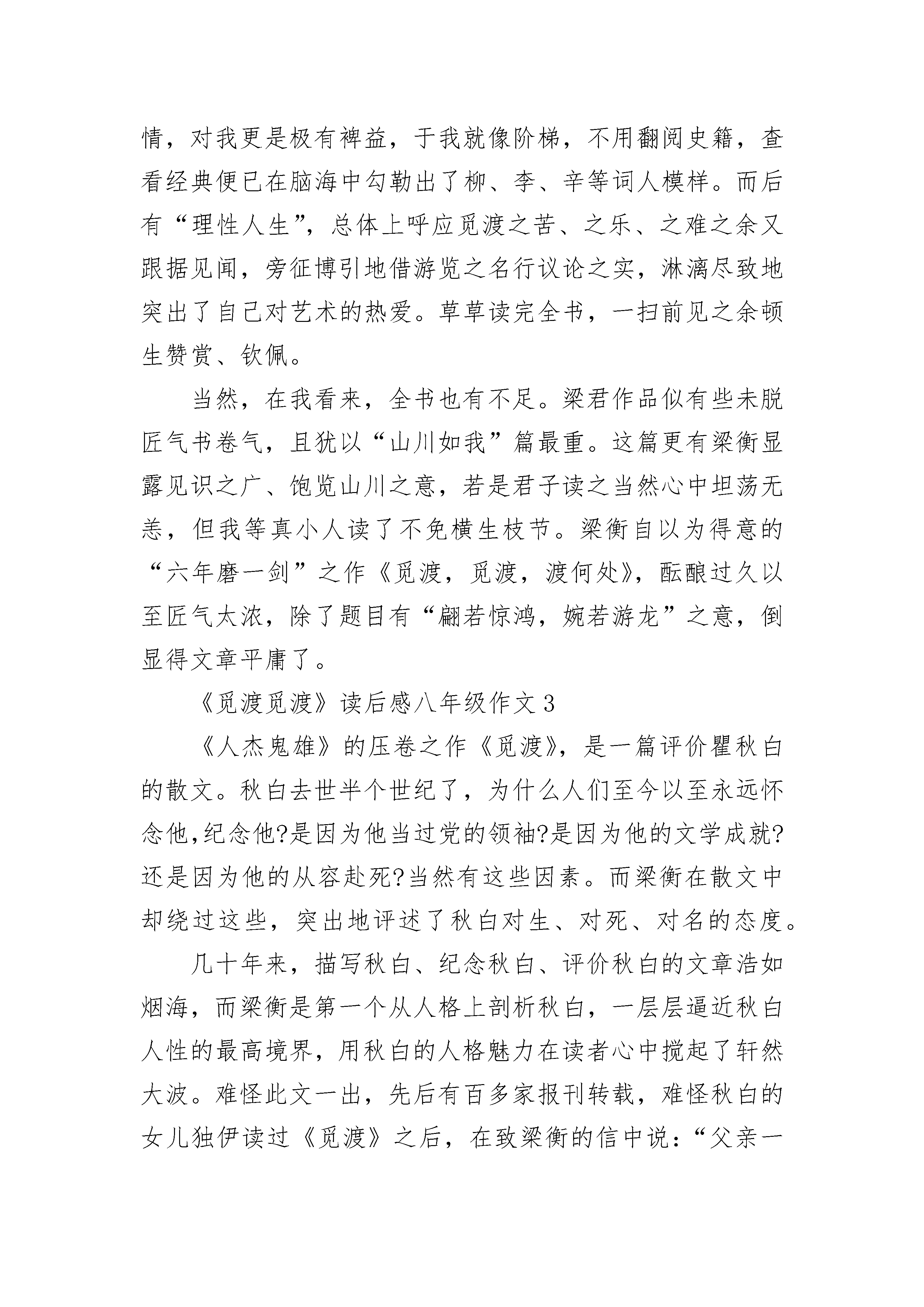 情，对我更是极有裨益，于我就像阶梯，不用翻阅史籍，查看经典便已在脑海中勾勒出了柳、李、辛等词人模样。而后有“理性人生”，总体上呼应觅渡之苦、之乐、之难之余又跟据见闻，旁征博引地借游览之名行议论之实，淋漓尽致地突出了自己对艺术的热爱。草草读完全书，一扫前见之余顿生赞赏、钦佩。

当然，在我看来，全书也有不足。梁君作品似有些未脱匠气书卷气，且犹以“山川如我”篇最重。这篇更有梁衡显露见识之广、饱览山川之意，若是君子读之当然心中坦荡无恙，但我等真小人读了不免横生枝节。梁衡自以为得意的“六年磨一剑”之作《觅渡，觅渡，渡何处》，酝酿过久以至匠气太浓，除了题目有“翩若惊鸿，婉若游龙”之意，倒显得文章平庸了。

《觅渡觅渡》读后感八年级作文 3

《人杰鬼雄》的压卷之作《觅渡》，是一篇评价瞿秋白的散文。秋白去世半个世纪了，为什么人们至今以至永远怀念他,纪念他?是因为他当过党的领袖?是因为他的文学成就?还是因为他的从容赴死?当然有这些因素。而梁衡在散文中却绕过这些，突出地评述了秋白对生、对死、对名的态度。

几十年来，描写秋白、纪念秋白、评价秋白的文章浩如烟海，而梁衡是第一个从人格上剖析秋白，一层层逼近秋白人性的最高境界，用秋白的人格魅力在读者心中搅起了轩然大波。难怪此文一出，先后有百多家报刊转载，难怪秋白的女儿独伊读过《觅渡》之后，在致梁衡的信中说：“父亲一